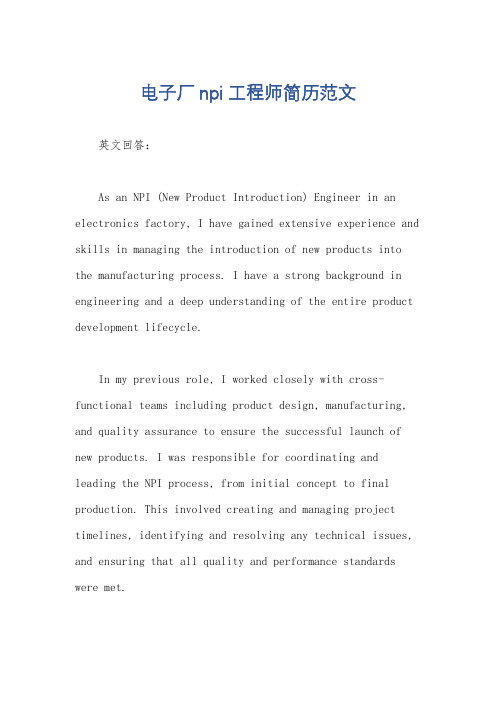 电子厂 npi 工程师简历范文

英文回答：

As an NPI (New Product Introduction) Engineer in an electronics factory, I have gained extensive experience and skills in managing the introduction of new products into the manufacturing process. I have a strong background in engineering and a deep understanding of the entire product development lifecycle.

In my previous role, I worked closely with cross-functional teams including product design, manufacturing, and quality assurance to ensure the successful launch of new products. I was responsible for coordinating and leading the NPI process, from initial concept to final production. This involved creating and managing project timelines, identifying and resolving any technical issues, and ensuring that all quality and performance standards were met.